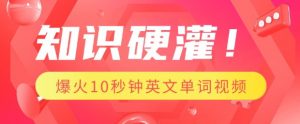 知识硬灌！

爆火10秒钟英文单词视频